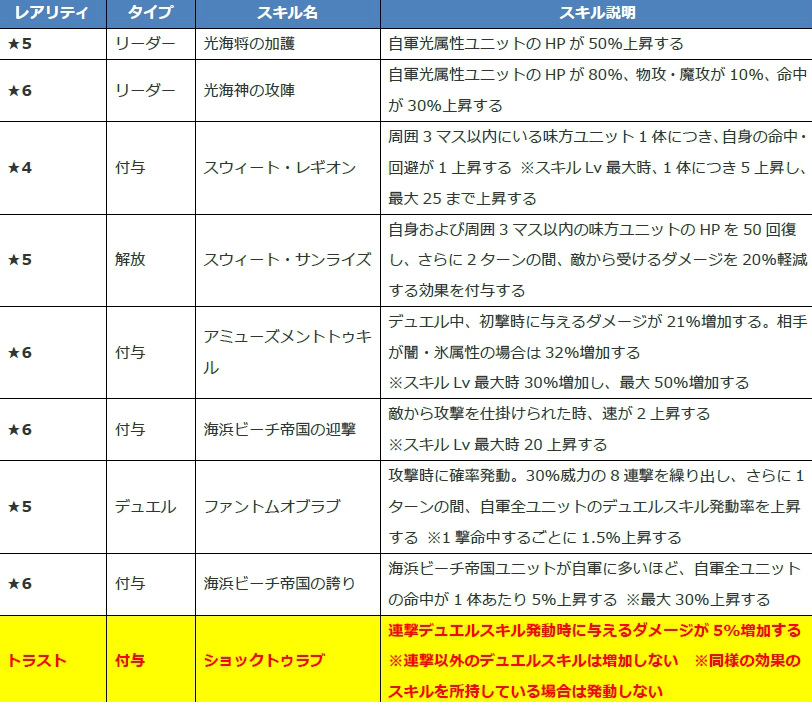 | レアリティ | タイプ | スキル名 | スキル説明 |
|---|---|---|---|
| ★5 | リーダー | 光海将の加護 | 自軍光属性ユニットのHPが50%上昇する |
| ★6 | リーダー | 光海神の攻陣 | 自軍光属性ユニットのHPが80%、物攻・魔攻が10%、命中が30%上昇する |
| ★4 | 付与 | スウィート・レギオン | 周囲3マス以内にいる味方ユニット1体につき、自身の命中・回避が1上昇する ※スキルLv最大時、1体につき5上昇し、最大25まで上昇する |
| ★5 | 解放 | スウィート・サンライズ | 自身および周囲3マス以内の味方ユニットのHPを50回復し、さらに2ターンの間、敵から受けるダメージを20%軽減する効果を付与する |
| ★6 | 付与 | アミューズメントトゥキル | デュエル中、初撃時に与えるダメージが21%増加する。相手が闇・氷属性の場合は32%増加する ※スキルLv最大時30%増加し、最大50%増加する |
| ★6 | 付与 | 海浜ビーチ帝国の迎撃 | 敵から攻撃を仕掛けられた時、速が2上昇する ※スキルLv最大時20上昇する |
| ★5 | デュエル | ファントムオブラブ | 攻撃時に確率発動。30%威力の8連撃を繰り出し、さらに1ターンの間、自軍全ユニットのデュエルスキル発動率を上昇する ※1撃命中するごとに1.5%上昇する |
| ★6 | 付与 | 海浜ビーチ帝国の誇り | 海浜ビーチ帝国ユニットが自軍に多いほど、自軍全ユニットの命中が1体あたり5%上昇する ※最大30%上昇する |
| トラスト | 付与 | ショックトゥラブ | 連撃デュエルスキル発動時に与えるダメージが5%増加する ※連撃以外のデュエルスキルは増加しない ※同様の効果のスキルを所持している場合は発動しない |